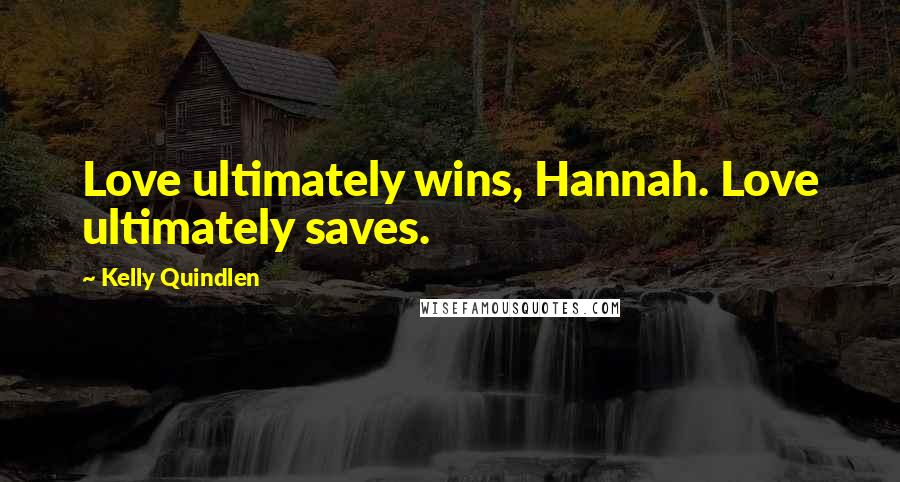 Love ultimately wins, Hannah. Love ultimately saves.

~ Kelly Quindlen

WISEFAMOUSQUOTES.COM